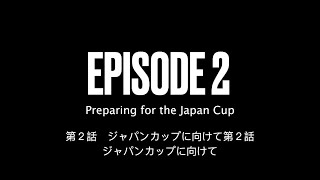 EPISODE 2

Preparing for the Japan Cup

第２話　ジャパンカップに向けて第２話
ジャパンカップに向けて